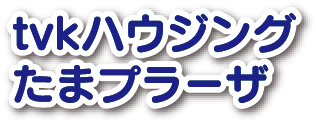 tvkハウジング
たまプラーザ